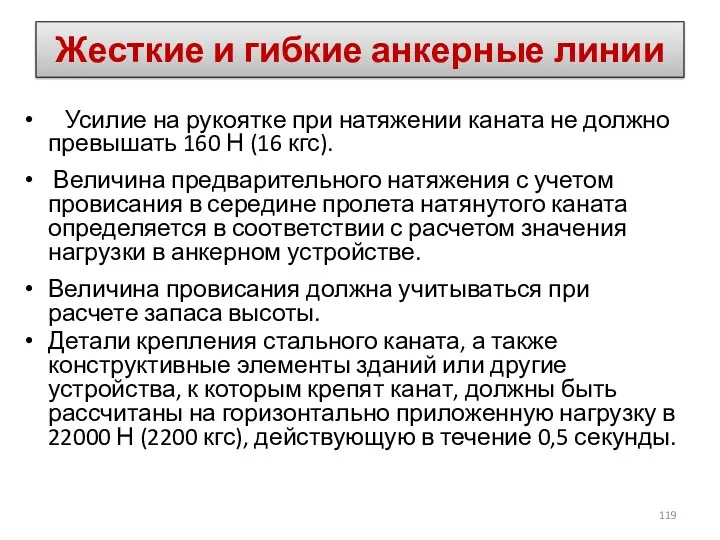 Жесткие и гибкие анкерные линии

• Усилие на рукоятке при натяжении каната не должно превышать 160 Н (16 кгс).

• Величина предварительного натяжения с учетом провисания в середине пролета натянутого каната определяется в соответствии с расчетом значения нагрузки в анкерном устройстве.

• Величина провисания должна учитываться при расчете запаса высоты.

• Детали крепления стального каната, а также конструктивные элементы зданий или другие устройства, к которым крепят канат, должны быть рассчитаны на горизонтально приложенную нагрузку в 22000 Н (2200 кгс), действующую в течение 0,5 секунды.

119